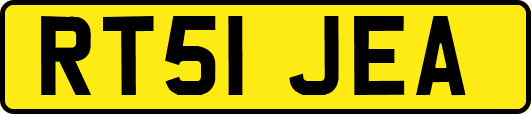 RT51 JEA